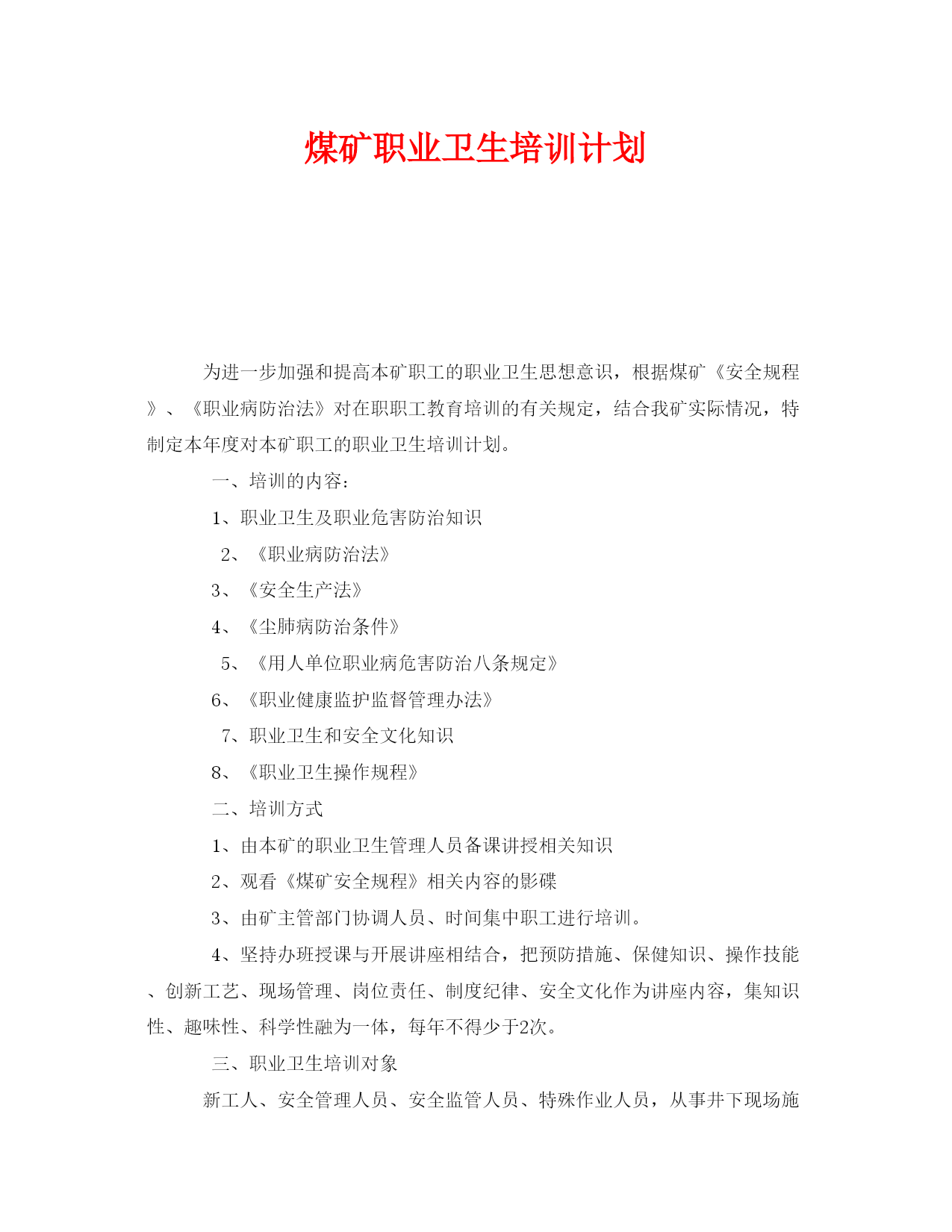 煤矿职业卫生培训计划

为进一步加强和提高本矿职工的职业卫生思想意识，根据煤矿《安全规程》、《职业病防治法》对在职职工教育培训的有关规定，结合我矿实际情况，特制定本年度对本矿职工的职业卫生培训计划。

一、培训的内容：

1、职业卫生及职业危害防治知识

2、《职业病防治法》

3、《安全生产法》

4、《尘肺病防治条件》

5、《用人单位职业病危害防治八条规定》

6、《职业健康监护监督管理办法》

7、职业卫生和安全文化知识

8、《职业卫生操作规程》

二、培训方式

1、由本矿的职业卫生管理人员备课讲授相关知识

2、观看《煤矿安全规程》相关内容的影碟

3、由矿主管部门协调人员、时间集中职工进行培训。

4、坚持办班授课与开展讲座相结合，把预防措施、保健知识、操作技能、创新工艺、现场管理、岗位责任、制度纪律、安全文化作为讲座内容，集知识性、趣味性、科学性融为一体，每年不得少于2次。

三、职业卫生培训对象

新工人、安全管理人员、安全监管人员、特殊作业人员，从事井下现场施